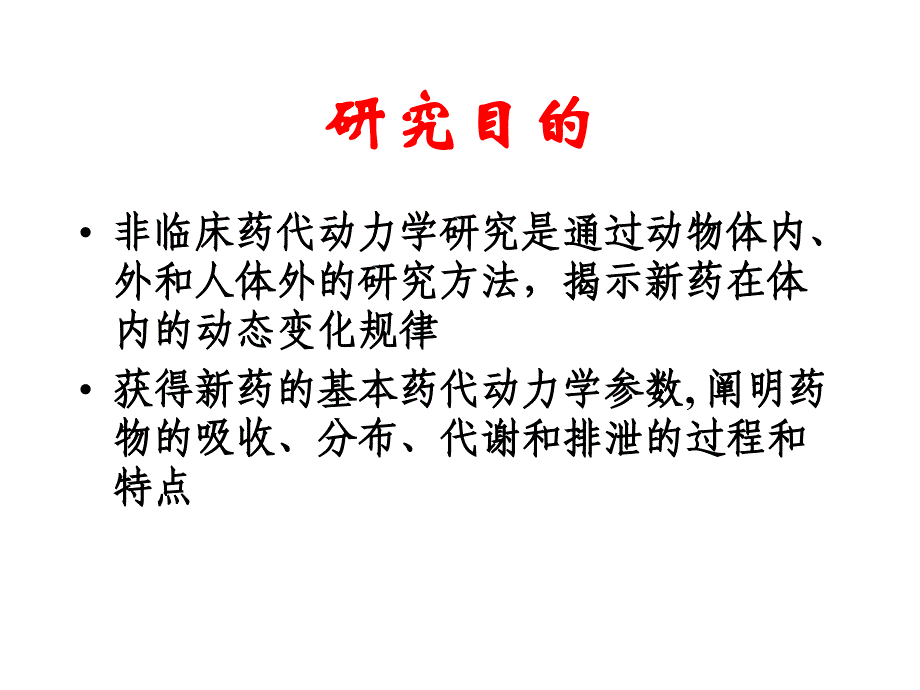 研究目的

• 非临床药代动力学研究是通过动物体内、外和人体外的研究方法，揭示新药在体内的动态变化规律

• 获得新药的基本药代动力学参数,阐明药物的吸收、分布、代谢和排泄的过程和特点